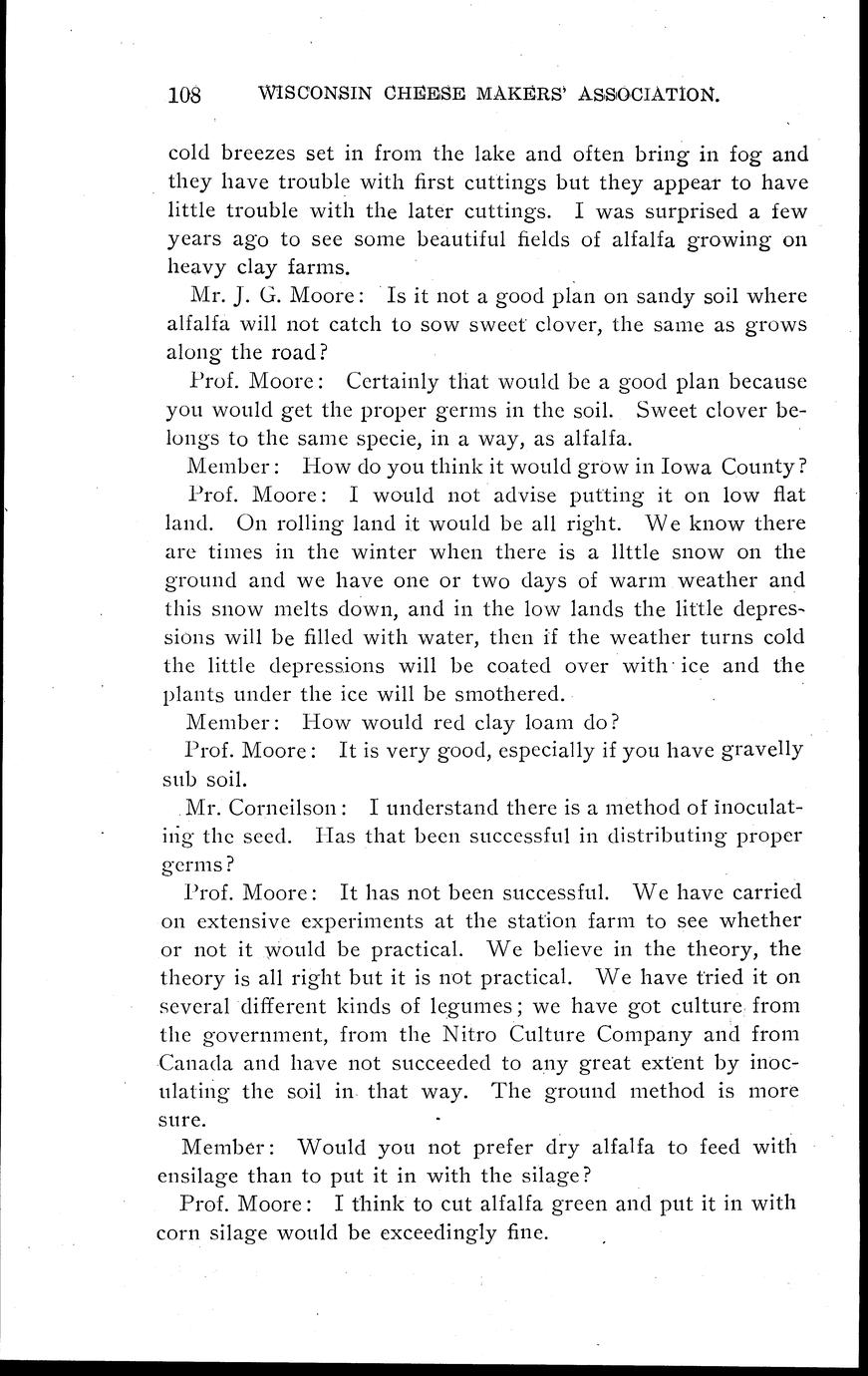 108 WISCONSIN CHEESE MAKERS' ASSOCIATION.

cold breezes set in from the lake and often bring in fog and they have trouble with first cuttings but they appear to have little trouble with the later cuttings. I was surprised a few years ago to see some beautiful fields of alfalfa growing on heavy clay farms.

Mr. J. G. Moore: Is it not a good plan on sandy soil where alfalfa will not catch to sow sweet clover, the same as grows along the road?

Prof. Moore: Certainly that would be a good plan because you would get the proper germs in the soil. Sweet clover belongs to the same specie, in a way, as alfalfa.

Member: How do you think it would grow in Iowa County?

Prof. Moore: I would not advise putting it on low flat land. On rolling land it would be all right. We know there are times in the winter when there is a llttle snow on the ground and we have one or two days of warm weather and this snow melts down, and in the low lands the little depressions will be filled with water, then if the weather turns cold the little depressions will be coated over with ice and the plants under the ice will be smothered.

Member: How would red clay loam do?

Prof. Moore: It is very good, especially if you have gravelly sub soil.

Mr. Corneilson: I understand there is a method of inoculating the seed. Has that been successful in distributing proper germs?

Prof. Moore: It has not been successful. We have carried on extensive experiments at the station farm to see whether or not it would be practical. We believe in the theory, the theory is all right but it is not practical. We have tried it on several different kinds of legumes; we have got culture from the government, from the Nitro Culture Company and from Canada and have not succeeded to any great extent by inoculating the soil in that way. The ground method is more sure.

Member: Would you not prefer dry alfalfa to feed with ensilage than to put it in with the silage?

Prof. Moore: I think to cut alfalfa green and put it in with corn silage would be exceedingly fine.